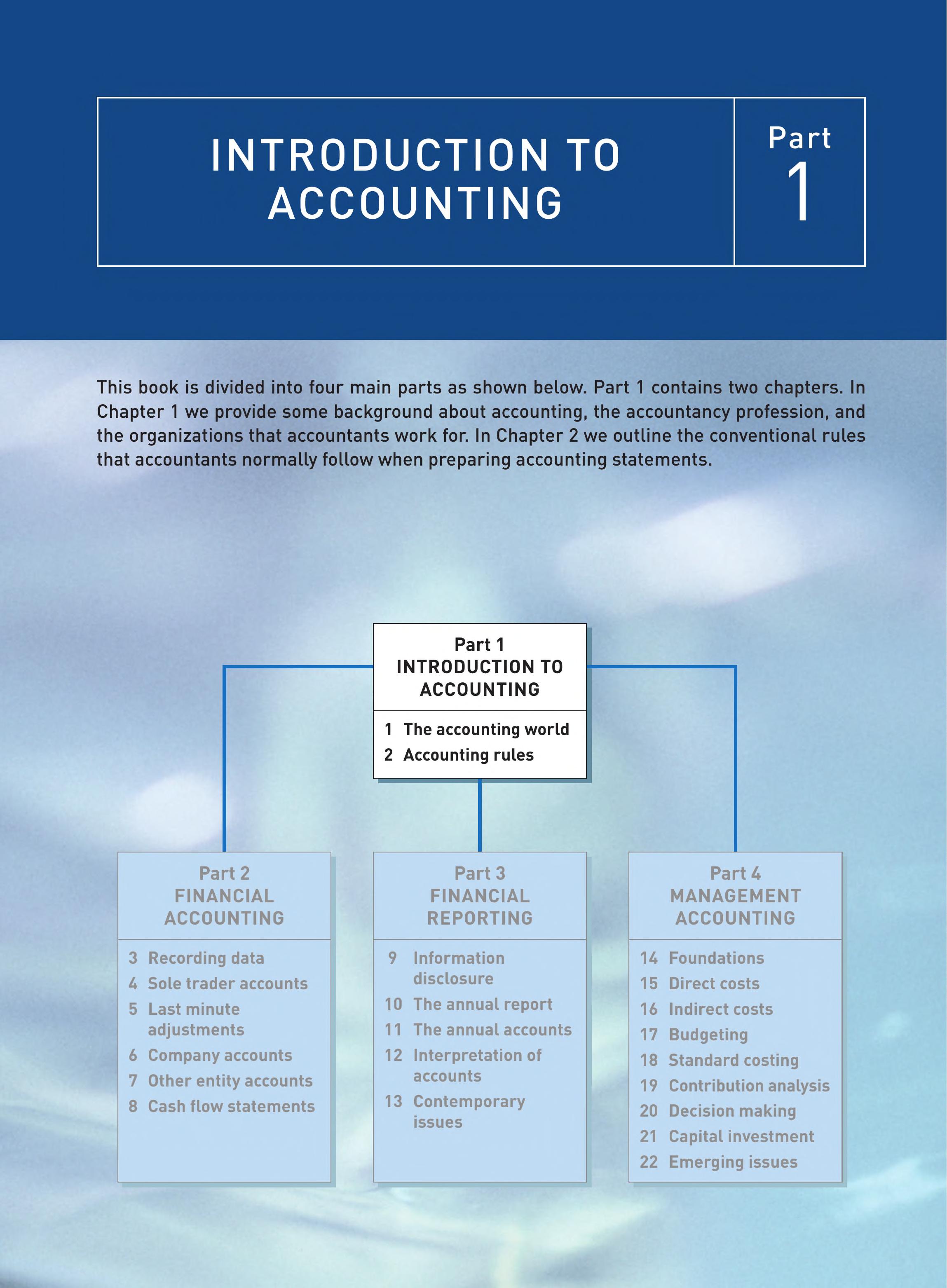 INTRODUCTION TO ACCOUNTING

Part 1

This book is divided into four main parts as shown below. Part 1 contains two chapters. In Chapter 1 we provide some background about accounting, the accountancy profession, and the organizations that accountants work for. In Chapter 2 we outline the conventional rules that accountants normally follow when preparing accounting statements.

Part 1
INTRODUCTION TO ACCOUNTING

1 The accounting world
2 Accounting rules

Part 2
FINANCIAL ACCOUNTING

3 Recording data
4 Sole trader accounts
5 Last minute adjustments
6 Company accounts
7 Other entity accounts
8 Cash flow statements

Part 3
FINANCIAL REPORTING

9 Information disclosure
10 The annual report
11 The annual accounts
12 Interpretation of accounts
13 Contemporary issues

Part 4
MANAGEMENT ACCOUNTING

14 Foundations
15 Direct costs
16 Indirect costs
17 Budgeting
18 Standard costing
19 Contribution analysis
20 Decision making
21 Capital investment
22 Emerging issues